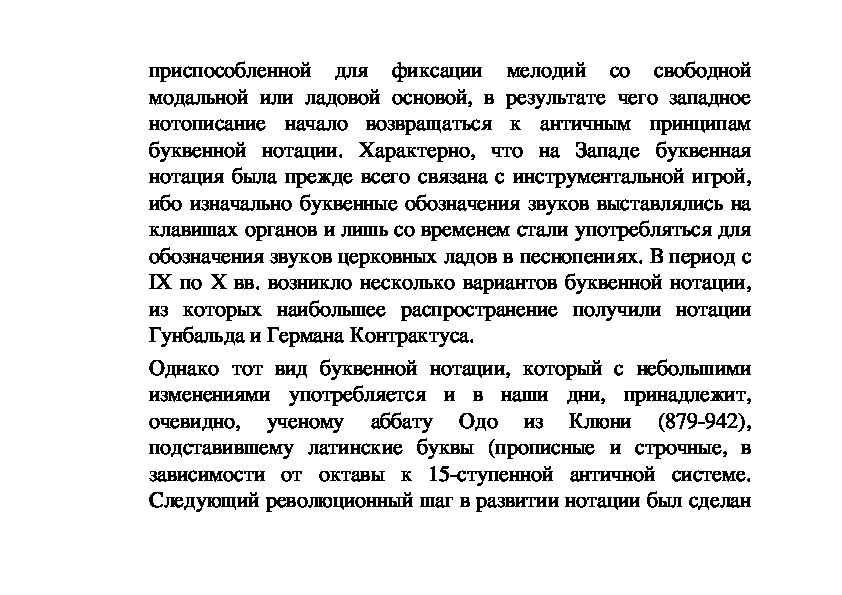 приспособленной для фиксации мелодий со свободной модальной или ладовой основой, в результате чего западное нотописание начало возвращаться к античным принципам буквенной нотации. Характерно, что на Западе буквенная нотация была прежде всего связана с инструментальной игрой, ибо изначально буквенные обозначения звуков выставлялись на клавишах органов и лишь со временем стали употребляться для обозначения звуков церковных ладов в песнопениях. В период с IX по X вв. возникло несколько вариантов буквенной нотации, из которых наибольшее распространение получили нотации Гунбальда и Германа Контрактуса.

Однако тот вид буквенной нотации, который с небольшими изменениями употребляется и в наши дни, принадлежит, очевидно, ученому аббату Одо из Клюни (879-942), подставившему латинские буквы (прописные и строчные, в зависимости от октавы к 15-ступенной античной системе. Следующий революционный шаг в развитии нотации был сделан